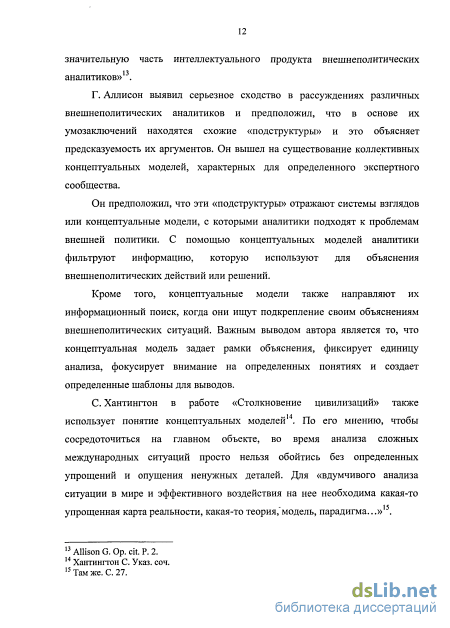 12

значительную часть интеллектуального продукта внешнеполитических аналитиков»$^{13}$.

Г. Аллисон выявил серьезное сходство в рассуждениях различных внешнеполитических аналитиков и предположил, что в основе их умозаключений находятся схожие «подструктуры» и это объясняет предсказуемость их аргументов. Он вышел на существование коллективных концептуальных моделей, характерных для определенного экспертного сообщества.

Он предположил, что эти «подструктуры» отражают системы взглядов или концептуальные модели, с которыми аналитики подходят к проблемам внешней политики. С помощью концептуальных моделей аналитики фильтруют информацию, которую используют для объяснения внешнеполитических действий или решений.

Кроме того, концептуальные модели также направляют их информационный поиск, когда они ищут подкрепление своим объяснениям внешнеполитических ситуаций. Важным выводом автора является то, что концептуальная модель задает рамки объяснения, фиксирует единицу анализа, фокусирует внимание на определенных понятиях и создает определенные шаблоны для выводов.

С. Хантингтон в работе «Столкновение цивилизаций» также использует понятие концептуальных моделей$^{14}$. По его мнению, чтобы сосредоточиться на главном объекте, во время анализа сложных международных ситуаций просто нельзя обойтись без определенных упрощений и опущения ненужных деталей. Для «вдумчивого анализа ситуации в мире и эффективного воздействия на нее необходима какая-то упрощенная карта реальности, какая-то теория, модель, парадигма…»$^{15}$.

$^{13}$ Allison G. Op. cit. P. 2.
$^{14}$ Хантингтон С. Указ. соч.
$^{15}$ Там же. С. 27.

dsLib.net
библиотека диссертаций